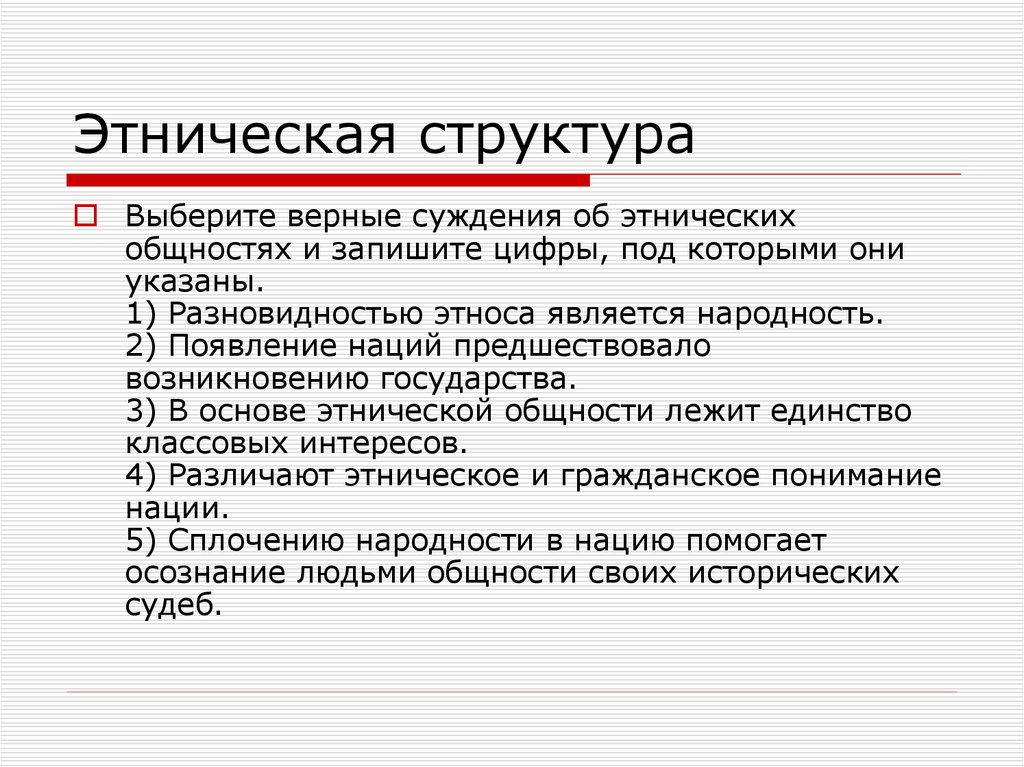 Этническая структура

Выберите верные суждения об этнических общностях и запишите цифры, под которыми они указаны.
1) Разновидностью этноса является народность.
2) Появление наций предшествовало возникновению государства.
3) В основе этнической общности лежит единство классовых интересов.
4) Различают этническое и гражданское понимание нации.
5) Сплочению народности в нацию помогает осознание людьми общности своих исторических судеб.